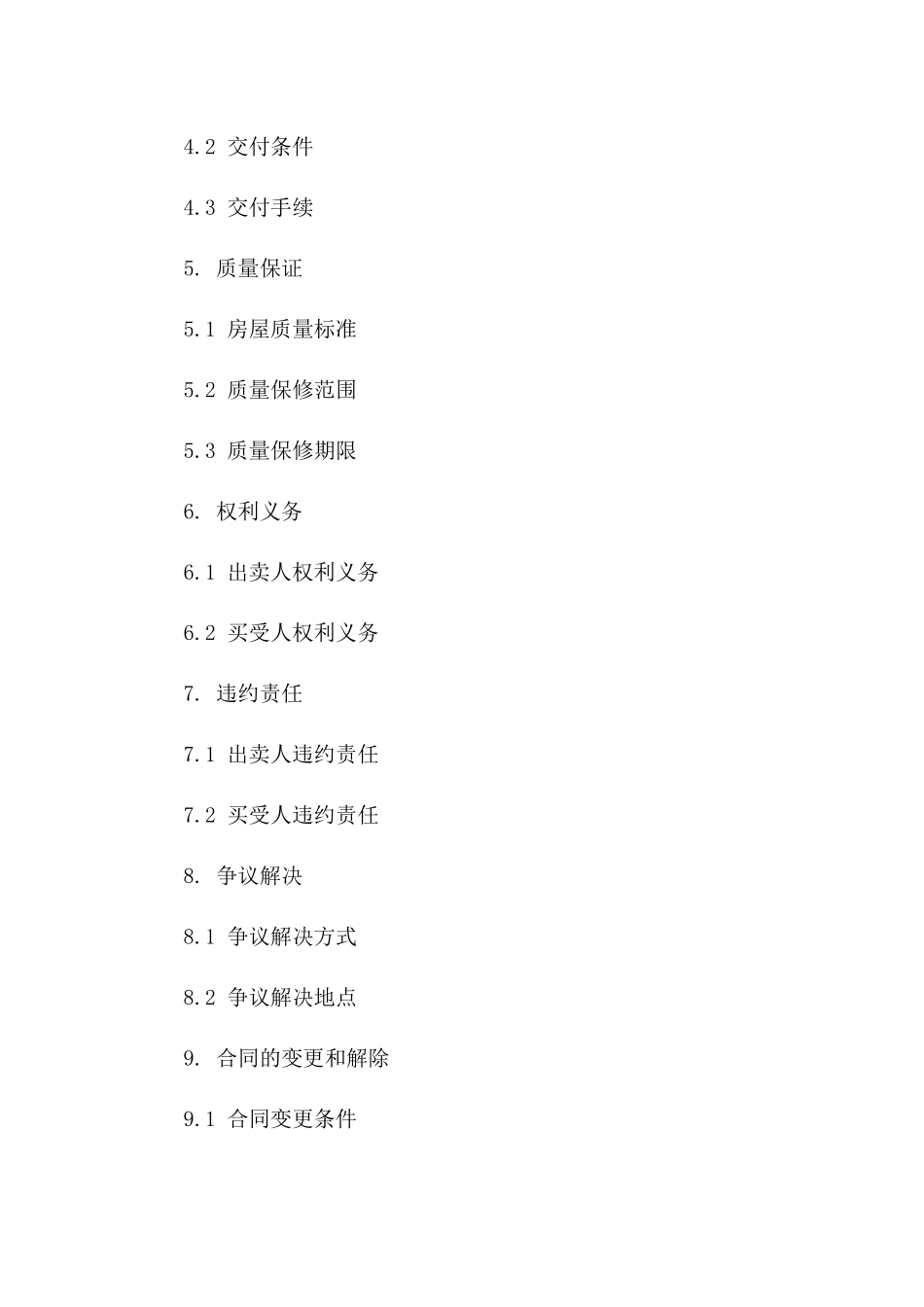 4.2 交付条件

4.3 交付手续

5. 质量保证

5.1 房屋质量标准

5.2 质量保修范围

5.3 质量保修期限

6. 权利义务

6.1 出卖人权利义务

6.2 买受人权利义务

7. 违约责任

7.1 出卖人违约责任

7.2 买受人违约责任

8. 争议解决

8.1 争议解决方式

8.2 争议解决地点

9. 合同的变更和解除

9.1 合同变更条件